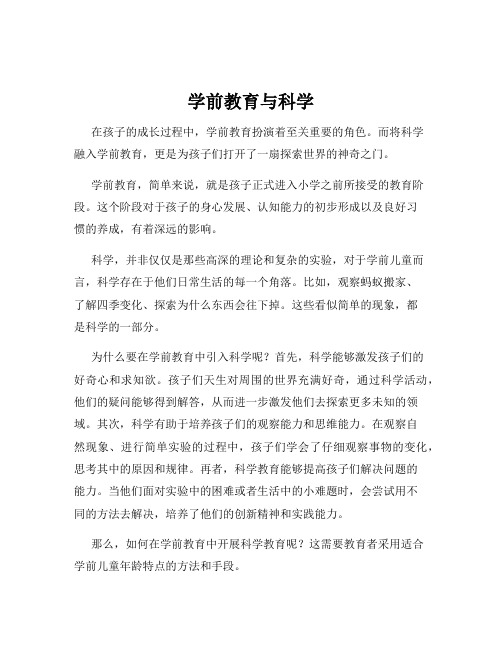 学前教育与科学

在孩子的成长过程中，学前教育扮演着至关重要的角色。而将科学融入学前教育，更是为孩子们打开了一扇探索世界的神奇之门。

学前教育，简单来说，就是孩子正式进入小学之前所接受的教育阶段。这个阶段对于孩子的身心发展、认知能力的初步形成以及良好习惯的养成，有着深远的影响。

科学，并非仅仅是那些高深的理论和复杂的实验，对于学前儿童而言，科学存在于他们日常生活的每一个角落。比如，观察蚂蚁搬家、了解四季变化、探索为什么东西会往下掉。这些看似简单的现象，都是科学的一部分。

为什么要在学前教育中引入科学呢？首先，科学能够激发孩子们的好奇心和求知欲。孩子们天生对周围的世界充满好奇，通过科学活动，他们的疑问能够得到解答，从而进一步激发他们去探索更多未知的领域。其次，科学有助于培养孩子们的观察能力和思维能力。在观察自然现象、进行简单实验的过程中，孩子们学会了仔细观察事物的变化，思考其中的原因和规律。再者，科学教育能够提高孩子们解决问题的能力。当他们面对实验中的困难或者生活中的小难题时，会尝试用不同的方法去解决，培养了他们的创新精神和实践能力。

那么，如何在学前教育中开展科学教育呢？这需要教育者采用适合学前儿童年龄特点的方法和手段。